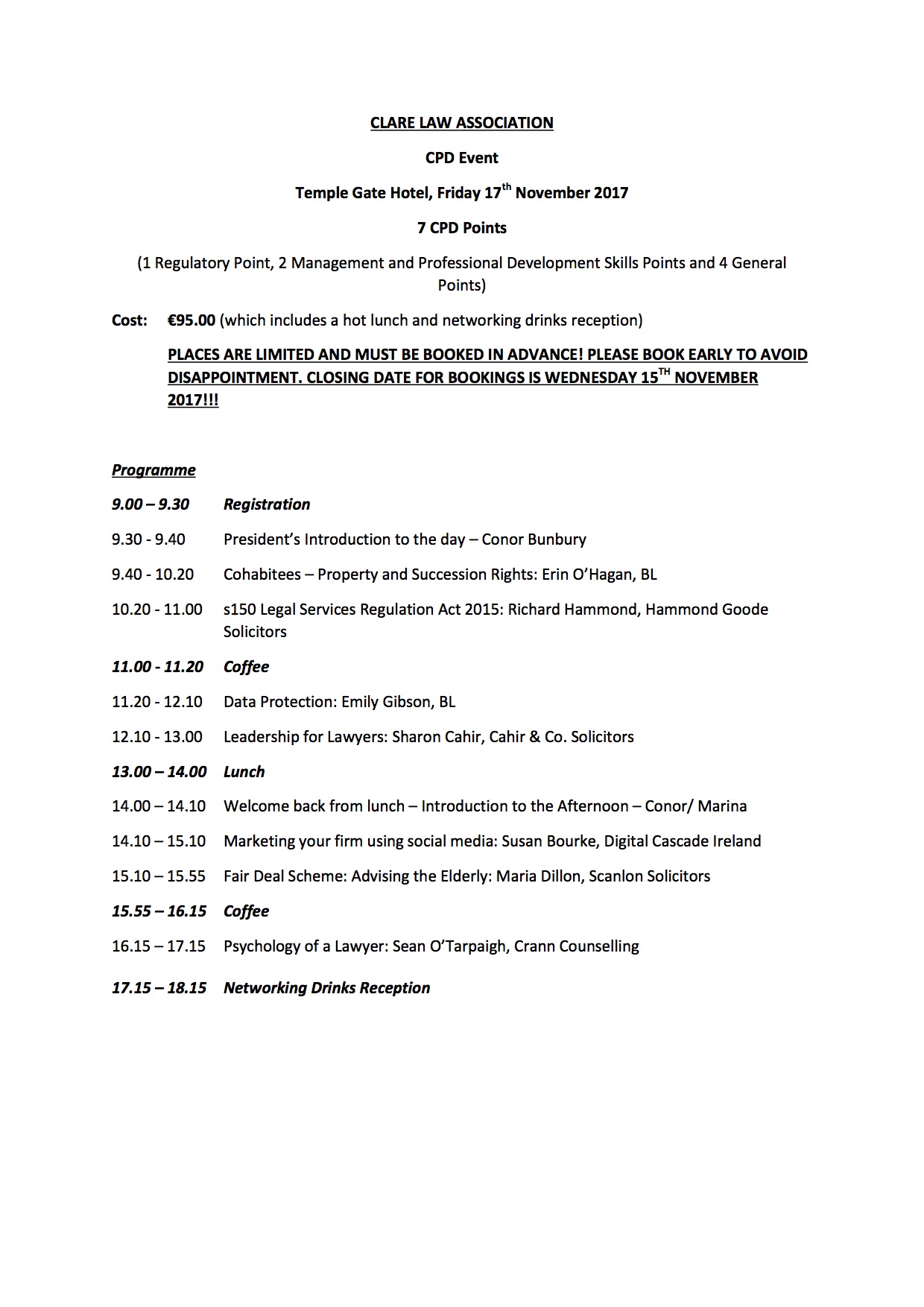 CLARE LAW ASSOCIATION

CPD Event

Temple Gate Hotel, Friday 17$^{th}$ November 2017

7 CPD Points

(1 Regulatory Point, 2 Management and Professional Development Skills Points and 4 General Points)

Cost: €95.00 (which includes a hot lunch and networking drinks reception)

PLACES ARE LIMITED AND MUST BE BOOKED IN ADVANCE! PLEASE BOOK EARLY TO AVOID DISAPPOINTMENT. CLOSING DATE FOR BOOKINGS IS WEDNESDAY 15$^{TH}$ NOVEMBER 2017!!!

Programme

9.00 – 9.30 Registration

9.30 - 9.40 President's Introduction to the day – Conor Bunbury

9.40 - 10.20 Cohabitees – Property and Succession Rights: Erin O'Hagan, BL

10.20 - 11.00 s150 Legal Services Regulation Act 2015: Richard Hammond, Hammond Goode Solicitors

11.00 - 11.20 Coffee

11.20 - 12.10 Data Protection: Emily Gibson, BL

12.10 - 13.00 Leadership for Lawyers: Sharon Cahir, Cahir & Co. Solicitors

13.00 – 14.00 Lunch

14.00 – 14.10 Welcome back from lunch – Introduction to the Afternoon – Conor/ Marina

14.10 – 15.10 Marketing your firm using social media: Susan Bourke, Digital Cascade Ireland

15.10 – 15.55 Fair Deal Scheme: Advising the Elderly: Maria Dillon, Scanlon Solicitors

15.55 – 16.15 Coffee

16.15 – 17.15 Psychology of a Lawyer: Sean O'Tarpaigh, Crann Counselling

17.15 – 18.15 Networking Drinks Reception